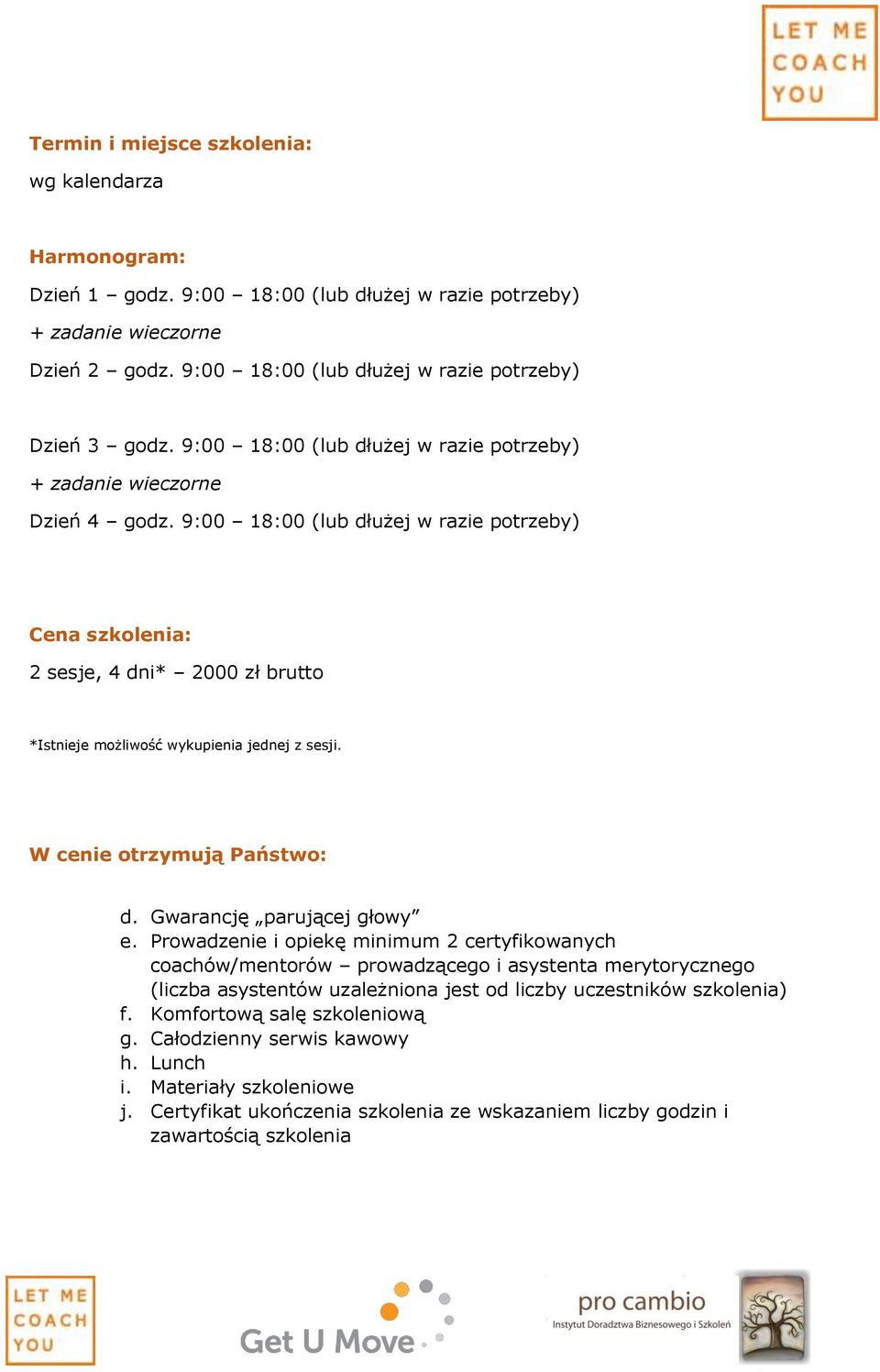 LET ME COACH YOU

Termin i miejsce szkolenia:

wg kalendarza

Harmonogram:

Dzień 1 – godz. 9:00 – 18:00 (lub dłużej w razie potrzeby)

+ zadanie wieczorne

Dzień 2 – godz. 9:00 – 18:00 (lub dłużej w razie potrzeby)

Dzień 3 – godz. 9:00 – 18:00 (lub dłużej w razie potrzeby)

+ zadanie wieczorne

Dzień 4 – godz. 9:00 – 18:00 (lub dłużej w razie potrzeby)

Cena szkolenia:

2 sesje, 4 dni* – 2000 zł brutto

*Istnieje możliwość wykupienia jednej z sesji.

W cenie otrzymują Państwo:

d. Gwarancję „parującej głowy”
e. Prowadzenie i opiekę minimum 2 certyfikowanych coachów/mentorów – prowadzącego i asystenta merytorycznego (liczba asystentów uzależniona jest od liczby uczestników szkolenia)
f. Komfortową salę szkoleniową
g. Całodzienny serwis kawowy
h. Lunch
i. Materiały szkoleniowe
j. Certyfikat ukończenia szkolenia ze wskazaniem liczby godzin i zawartością szkolenia

LET ME COACH YOU

Get U Move

pro cambio
Instytut Doradztwa Biznesowego i Szkoleń